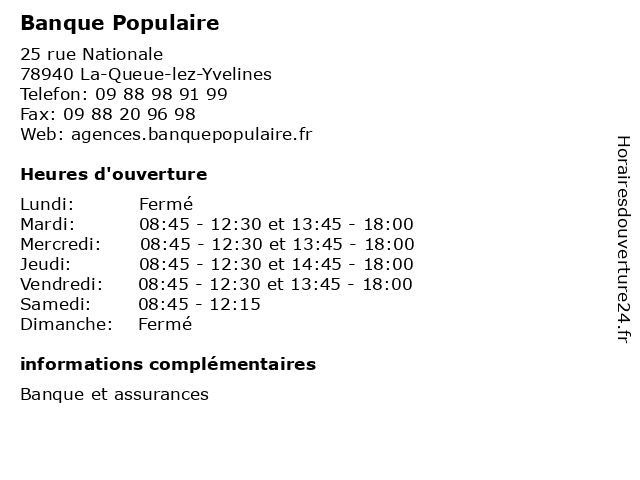 Banque Populaire

25 rue Nationale
78940 La-Queue-lez-Yvelines
Telefon: 09 88 98 91 99
Fax: 09 88 20 96 98
Web: agences.banquepopulaire.fr

Heures d'ouverture

| | |
|---|---|
| Lundi: | Fermé |
| Mardi: | 08:45 - 12:30 et 13:45 - 18:00 |
| Mercredi: | 08:45 - 12:30 et 13:45 - 18:00 |
| Jeudi: | 08:45 - 12:30 et 14:45 - 18:00 |
| Vendredi: | 08:45 - 12:30 et 13:45 - 18:00 |
| Samedi: | 08:45 - 12:15 |
| Dimanche: | Fermé |

informations complémentaires

Banque et assurances

Horairesdouverture24.fr